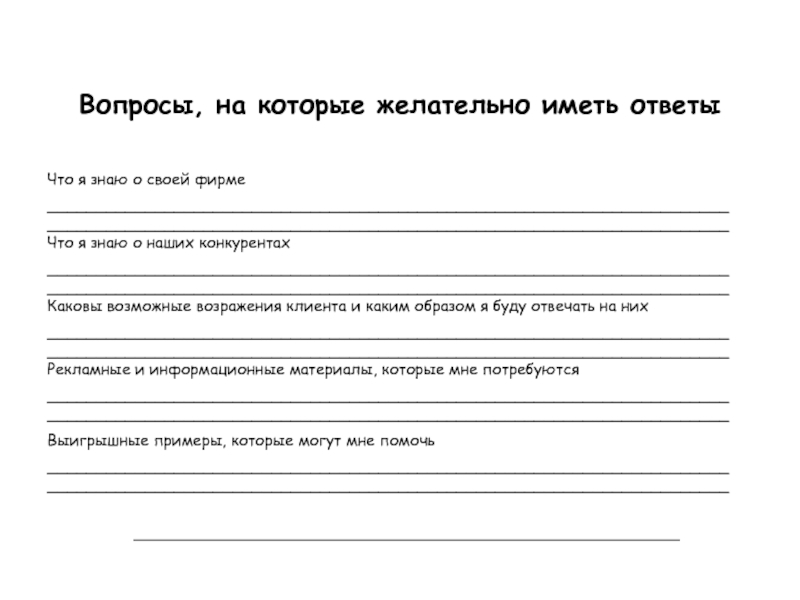 Вопросы, на которые желательно иметь ответы

Что я знаю о своей фирме

Что я знаю о наших конкурентах

Каковы возможные возражения клиента и каким образом я буду отвечать на них

Рекламные и информационные материалы, которые мне потребуются

Выигрышные примеры, которые могут мне помочь